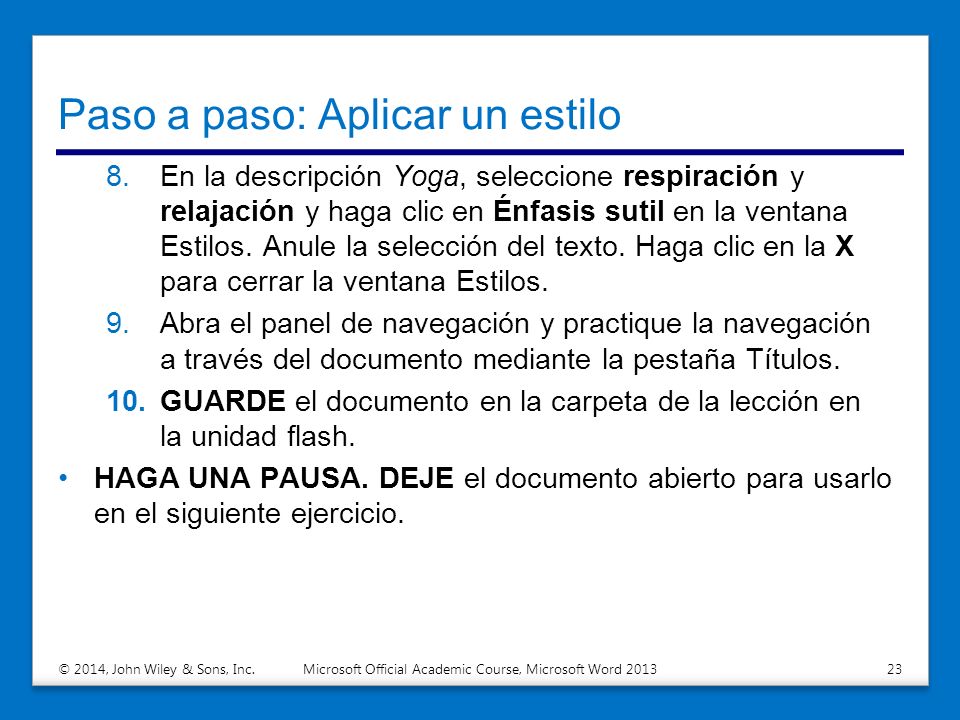 Paso a paso: Aplicar un estilo

8. En la descripción Yoga, seleccione respiración y relajación y haga clic en Énfasis sutil en la ventana Estilos. Anule la selección del texto. Haga clic en la X para cerrar la ventana Estilos.

9. Abra el panel de navegación y practique la navegación a través del documento mediante la pestaña Títulos.

10. GUARDE el documento en la carpeta de la lección en la unidad flash.

• HAGA UNA PAUSA. DEJE el documento abierto para usarlo en el siguiente ejercicio.

© 2014, John Wiley & Sons, Inc. Microsoft Official Academic Course, Microsoft Word 2013 23